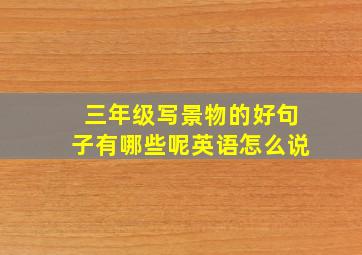 三年级写景物的好句子有哪些呢英语怎么说